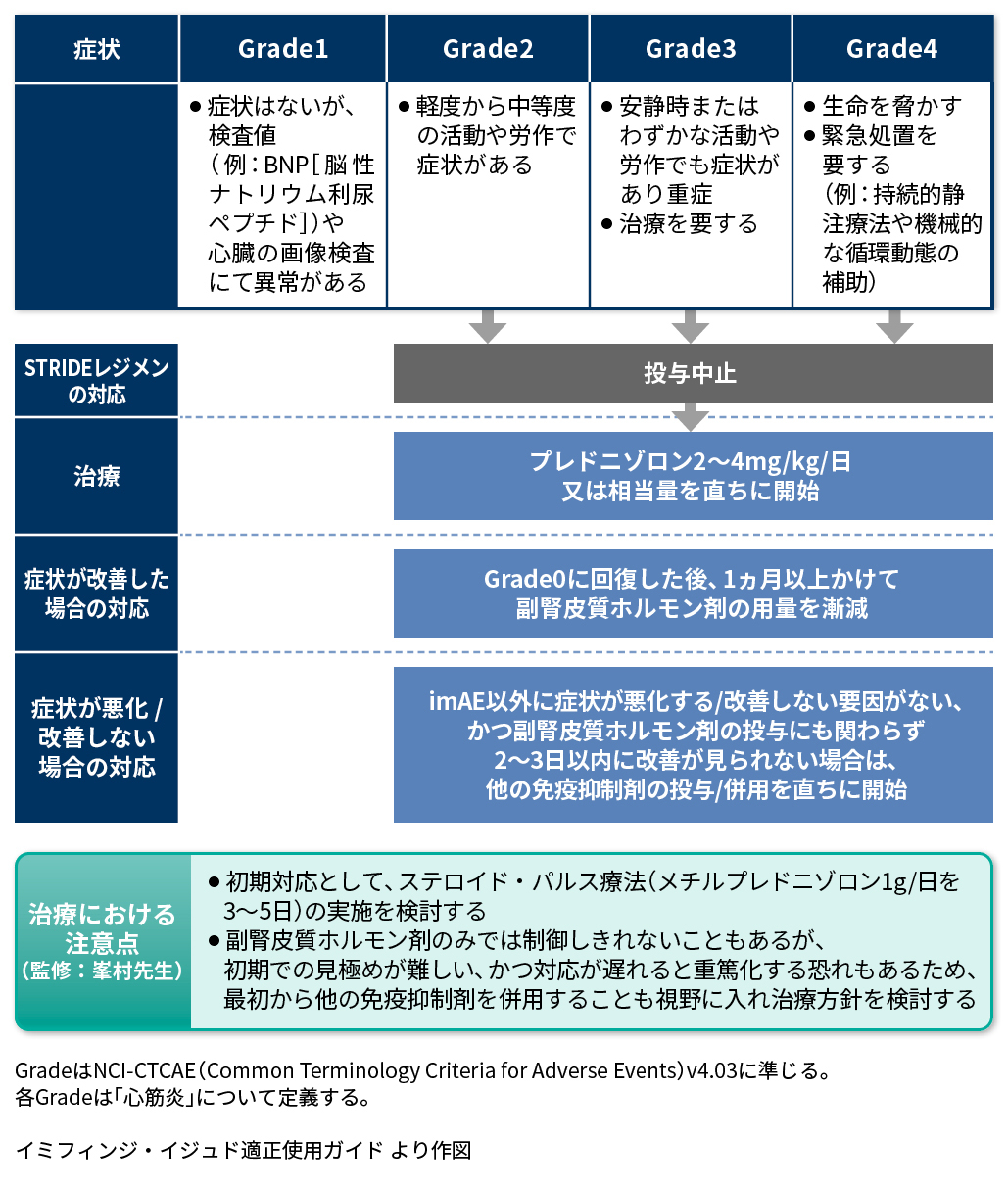 | 症状 | Grade1 | Grade2 | Grade3 | Grade4 |
|---|---|---|---|---|
| | ● 症状はないが、検査値（例：BNP［脳性ナトリウム利尿ペプチド］）や心臓の画像検査にて異常がある | ● 軽度から中等度の活動や労作で症状がある | ● 安静時またはわずかな活動や労作でも症状があり重症 ● 治療を要する | ● 生命を脅かす ● 緊急処置を要する（例：持続的静注療法や機械的な循環動態の補助） |

STRIDEレジメンの対応

投与中止

治療

プレドニゾロン2～4mg/kg/日
又は相当量を直ちに開始

症状が改善した場合の対応

Grade0に回復した後、1ヵ月以上かけて
副腎皮質ホルモン剤の用量を漸減

症状が悪化 / 改善しない場合の対応

imAE以外に症状が悪化する/改善しない要因がない、
かつ副腎皮質ホルモン剤の投与にも関わらず
2～3日以内に改善が見られない場合は、
他の免疫抑制剤の投与/併用を直ちに開始

治療における注意点
（監修：峯村先生）

● 初期対応として、ステロイド・パルス療法（メチルプレドニゾロン1g/日を3～5日）の実施を検討する
● 副腎皮質ホルモン剤のみでは制御しきれないこともあるが、初期での見極めが難しい、かつ対応が遅れると重篤化する恐れもあるため、最初から他の免疫抑制剤を併用することも視野に入れ治療方針を検討する

GradeはNCI-CTCAE（Common Terminology Criteria for Adverse Events）v4.03に準じる。
各Gradeは「心筋炎」について定義する。

イミフィンジ・イジュド適正使用ガイド より作図